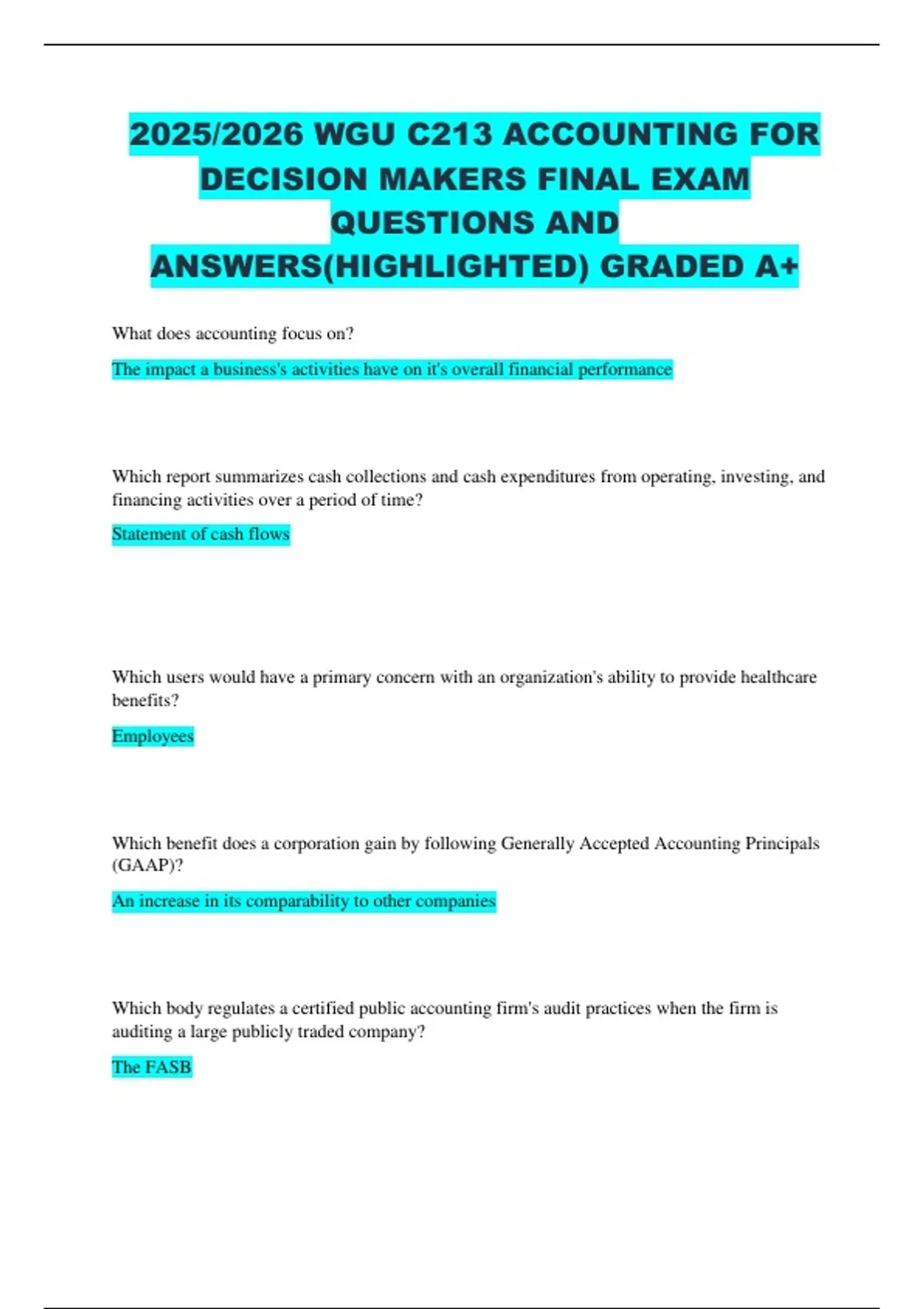 2025/2026 WGU C213 ACCOUNTING FOR DECISION MAKERS FINAL EXAM QUESTIONS AND ANSWERS(HIGHLIGHTED) GRADED A+

What does accounting focus on?

The impact a business's activities have on it's overall financial performance

Which report summarizes cash collections and cash expenditures from operating, investing, and financing activities over a period of time?

Statement of cash flows

Which users would have a primary concern with an organization's ability to provide healthcare benefits?

Employees

Which benefit does a corporation gain by following Generally Accepted Accounting Principals (GAAP)?

An increase in its comparability to other companies

Which body regulates a certified public accounting firm's audit practices when the firm is auditing a large publicly traded company?

The FASB